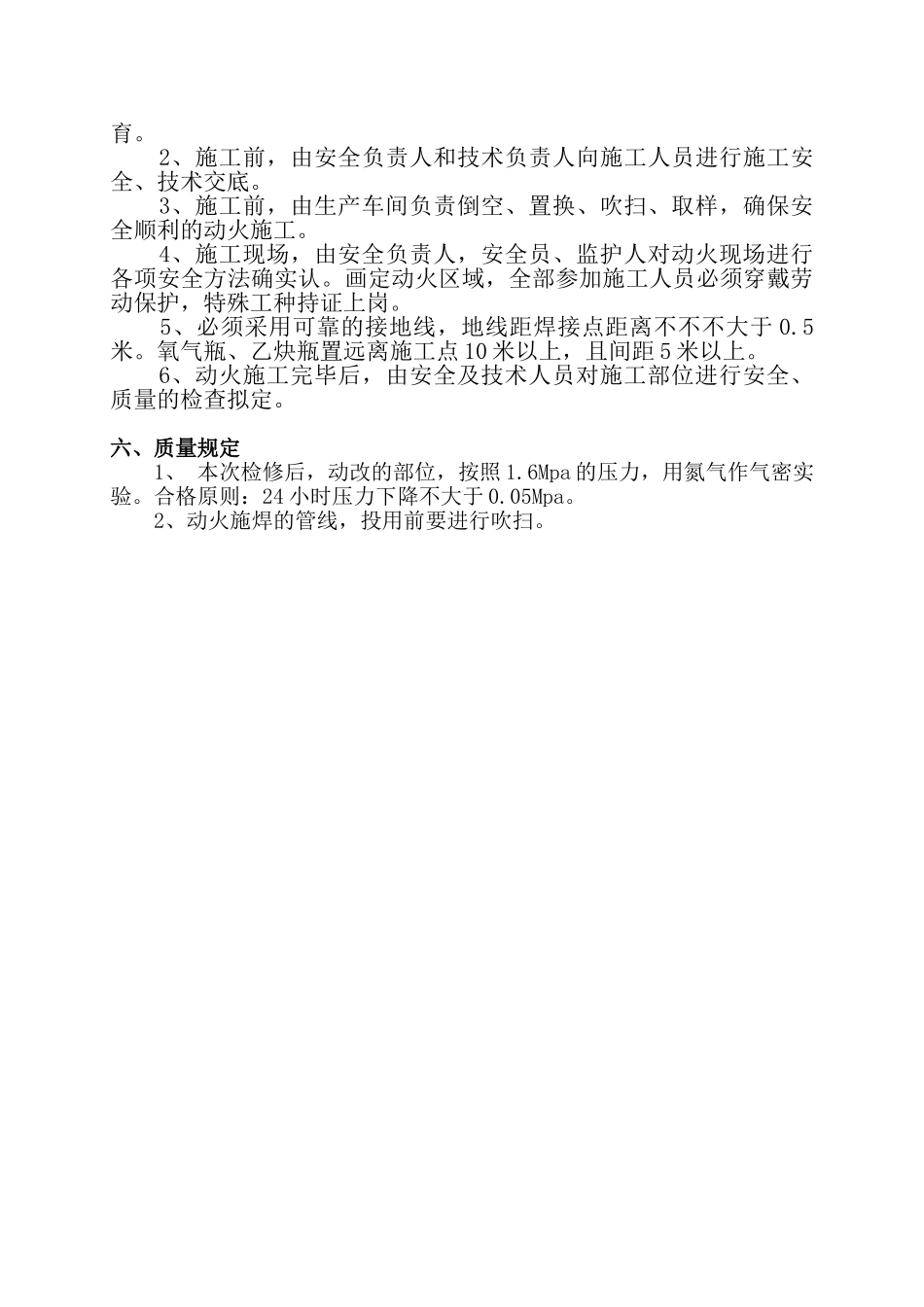 育。

2、施工前，由安全负责人和技术负责人向施工人员进行施工安全、技术交底。

3、施工前，由生产车间负责倒空、置换、吹扫、取样，确保安全顺利的动火施工。

4、施工现场，由安全负责人，安全员、监护人对动火现场进行各项安全方法确实认。画定动火区域，全部参加施工人员必须穿戴劳动保护，特殊工种持证上岗。

5、必须采用可靠的接地线，地线距焊接点距离不不不大于 0.5 米。氧气瓶、乙炔瓶置远离施工点 10 米以上，且间距 5 米以上。

6、动火施工完毕后，由安全及技术人员对施工部位进行安全、质量的检查拟定。

六、质量规定

1、 本次检修后，动改的部位，按照 1.6Mpa 的压力，用氮气作气密实验。合格原则：24 小时压力下降不大于 0.05Mpa。

2、动火施焊的管线，投用前要进行吹扫。